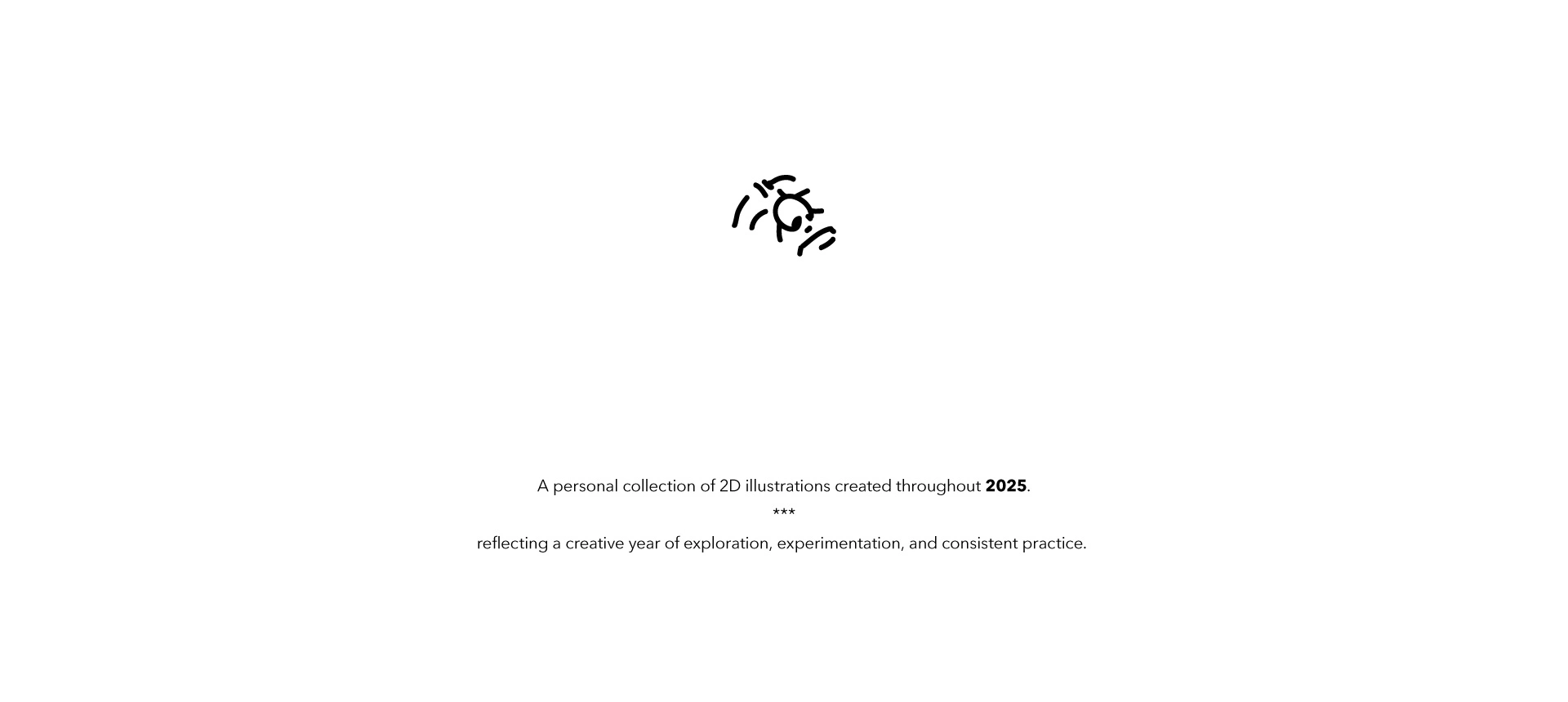 A personal collection of 2D illustrations created throughout 2025.

***

reflecting a creative year of exploration, experimentation, and consistent practice.